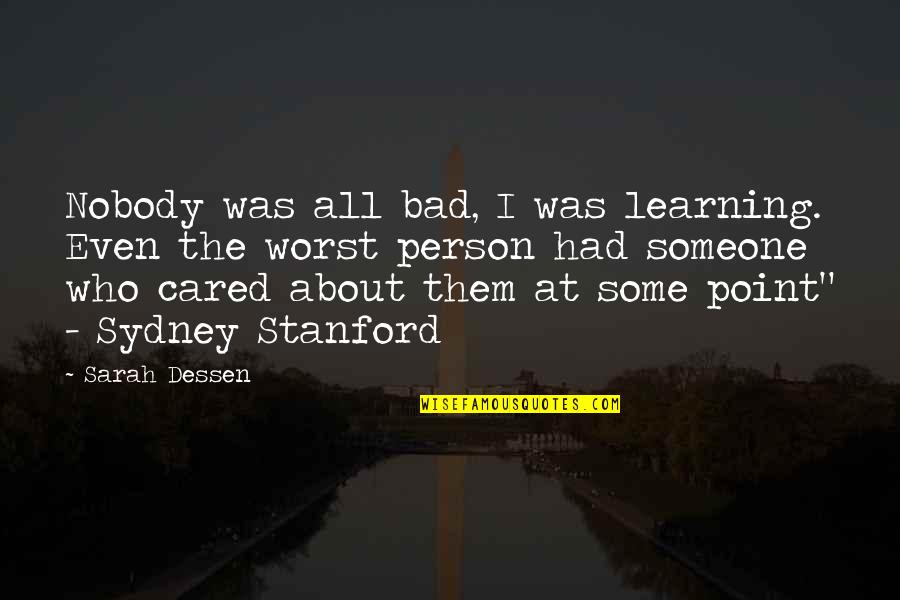 Nobody was all bad, I was learning. Even the worst person had someone who cared about them at some point" - Sydney Stanford

- Sarah Dessen

WISEFAMOUSQUOTES.COM